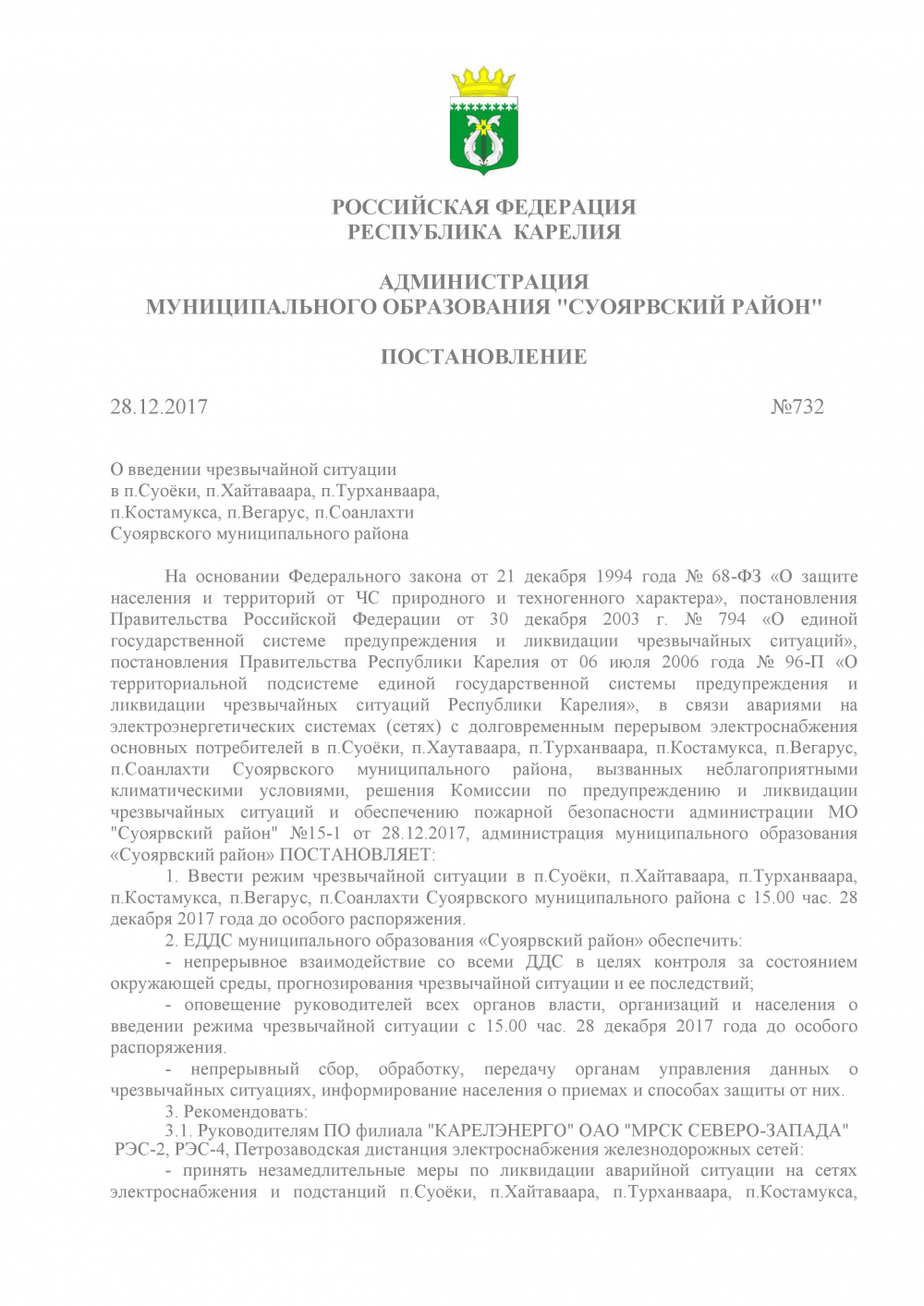 РОССИЙСКАЯ ФЕДЕРАЦИЯ
РЕСПУБЛИКА КАРЕЛИЯ

АДМИНИСТРАЦИЯ
МУНИЦИПАЛЬНОГО ОБРАЗОВАНИЯ "СУОЯРВСКИЙ РАЙОН"

ПОСТАНОВЛЕНИЕ

28.12.2017 №732

О введении чрезвычайной ситуации в п.Суоёки, п.Хайтаваара, п.Турханваара, п.Костамукса, п.Вегарус, п.Соанлахти Суоярвского муниципального района

На основании Федерального закона от 21 декабря 1994 года № 68-ФЗ «О защите населения и территорий от ЧС природного и техногенного характера», постановления Правительства Российской Федерации от 30 декабря 2003 г. № 794 «О единой государственной системе предупреждения и ликвидации чрезвычайных ситуаций», постановления Правительства Республики Карелия от 06 июля 2006 года № 96-П «О территориальной подсистеме единой государственной системы предупреждения и ликвидации чрезвычайных ситуаций Республики Карелия», в связи авариями на электроэнергетических системах (сетях) с долговременным перерывом электроснабжения основных потребителей в п.Суоёки, п.Хаутаваара, п.Турханваара, п.Костамукса, п.Вегарус, п.Соанлахти Суоярвского муниципального района, вызванных неблагоприятными климатическими условиями, решения Комиссии по предупреждению и ликвидации чрезвычайных ситуаций и обеспечению пожарной безопасности администрации МО "Суоярвский район" №15-1 от 28.12.2017, администрация муниципального образования «Суоярвский район» ПОСТАНОВЛЯЕТ:

1. Ввести режим чрезвычайной ситуации в п.Суоёки, п.Хайтаваара, п.Турханваара, п.Костамукса, п.Вегарус, п.Соанлахти Суоярвского муниципального района с 15.00 час. 28 декабря 2017 года до особого распоряжения.

2. ЕДДС муниципального образования «Суоярвский район» обеспечить:

- непрерывное взаимодействие со всеми ДДС в целях контроля за состоянием окружающей среды, прогнозирования чрезвычайной ситуации и ее последствий;

- оповещение руководителей всех органов власти, организаций и населения о введении режима чрезвычайной ситуации с 15.00 час. 28 декабря 2017 года до особого распоряжения.

- непрерывный сбор, обработку, передачу органам управления данных о чрезвычайных ситуациях, информирование населения о приемах и способах защиты от них.

3. Рекомендовать:

3.1. Руководителям ПО филиала "КАРЕЛЭНЕРГО" ОАО "МРСК СЕВЕРО-ЗАПАДА" РЭС-2, РЭС-4, Петрозаводская дистанция электроснабжения железнодорожных сетей:

- принять незамедлительные меры по ликвидации аварийной ситуации на сетях электроснабжения и подстанций п.Суоёки, п.Хайтаваара, п.Турханваара, п.Костамукса,